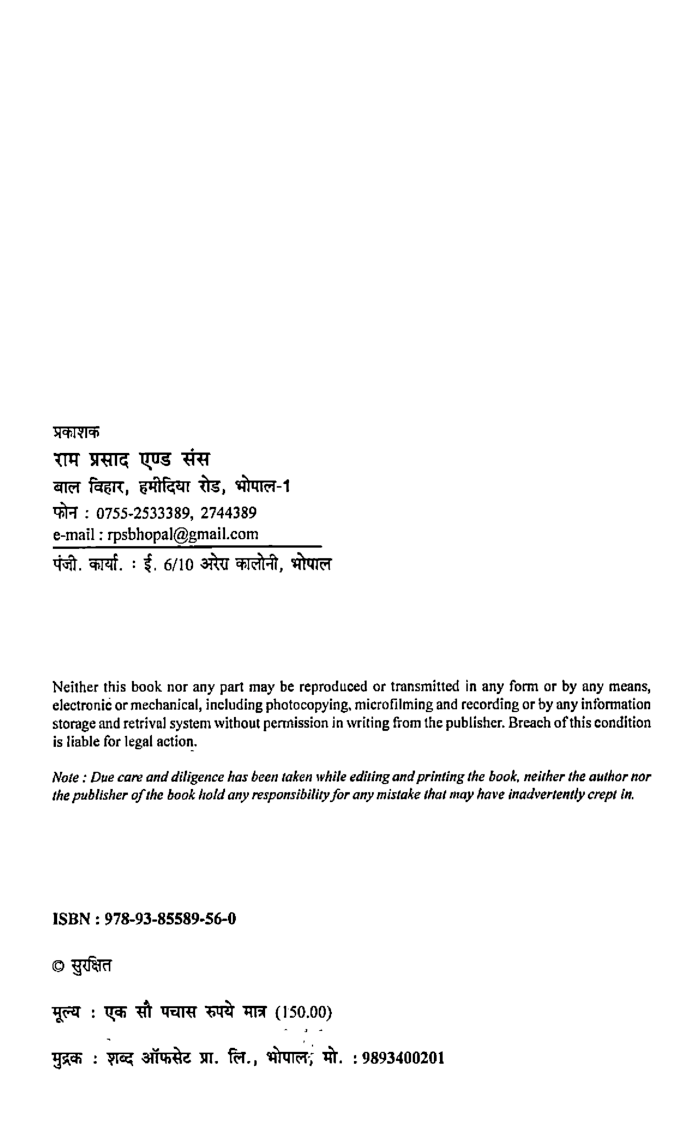 प्रकाशक
राम प्रसाद एण्ड संस
बाल विहार, हमीदिया रोड, भोपाल-1
फोन : 0755-2533389, 2744389
e-mail : rpsbhopal@gmail.com
पंजी. कार्या. : ई. 6/10 अरेरा कालोनी, भोपाल

Neither this book nor any part may be reproduced or transmitted in any form or by any means, electronic or mechanical, including photocopying, microfilming and recording or by any information storage and retrival system without permission in writing from the publisher. Breach of this condition is liable for legal action.

Note : Due care and diligence has been taken while editing and printing the book, neither the author nor the publisher of the book hold any responsibility for any mistake that may have inadvertently crept in.

ISBN : 978-93-85589-56-0

© सुरक्षित

मूल्य : एक सौ पचास रुपये मात्र (150.00)

मुद्रक : शब्द ऑफसेट प्रा. लि., भोपाल, मो. : 9893400201